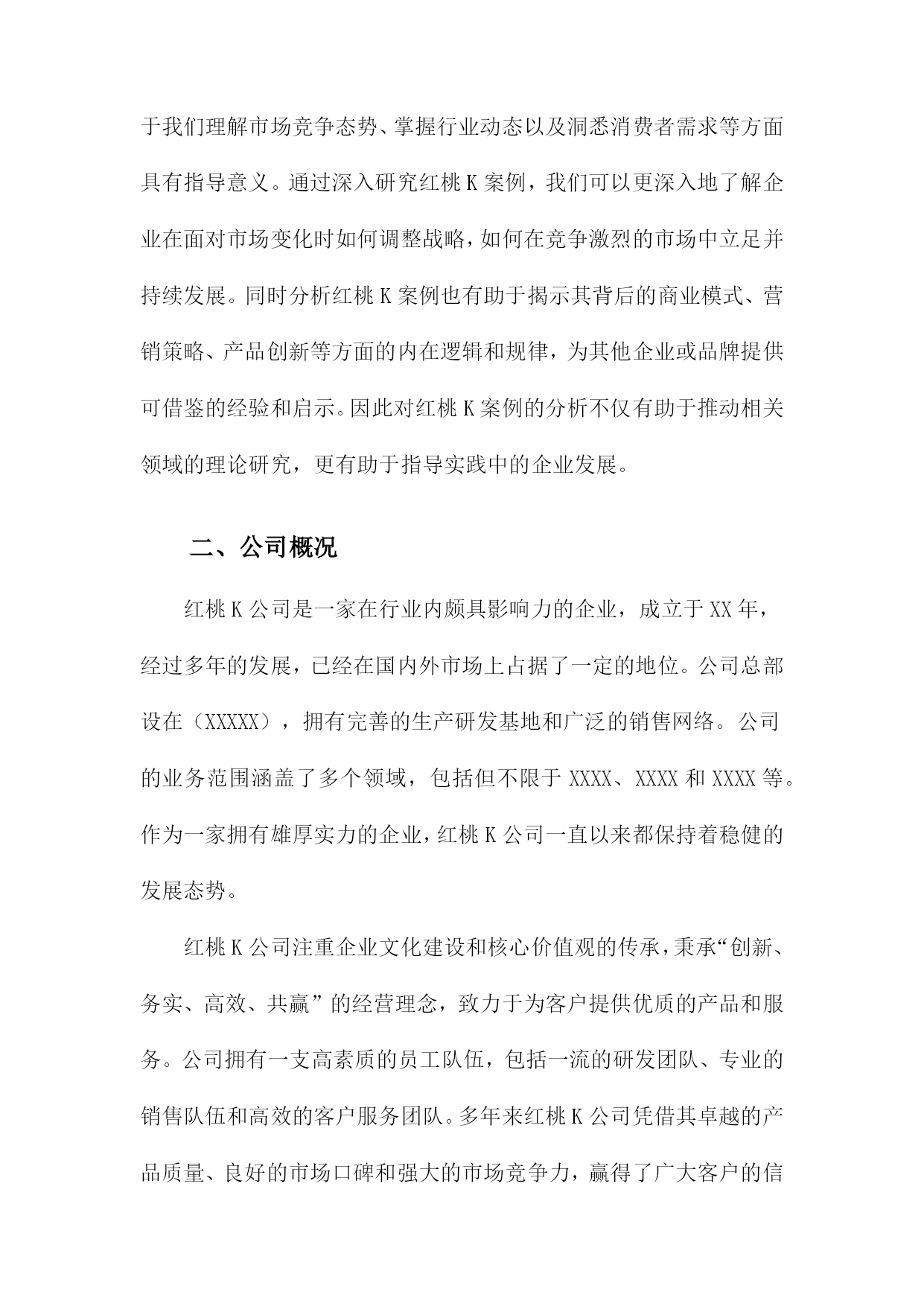 于我们理解市场竞争态势、掌握行业动态以及洞悉消费者需求等方面具有指导意义。通过深入研究红桃K案例，我们可以更深入地了解企业在面对市场变化时如何调整战略，如何在竞争激烈的市场中立足并持续发展。同时分析红桃K案例也有助于揭示其背后的商业模式、营销策略、产品创新等方面的内在逻辑和规律，为其他企业或品牌提供可借鉴的经验和启示。因此对红桃K案例的分析不仅有助于推动相关领域的理论研究，更有助于指导实践中的企业发展。

二、公司概况

红桃K公司是一家在行业内颇具影响力的企业，成立于XX年，经过多年的发展，已经在国内外市场上占据了一定的地位。公司总部设在（XXXXX），拥有完善的生产研发基地和广泛的销售网络。公司的业务范围涵盖了多个领域，包括但不限于XXXX、XXXX和XXXX等。作为一家拥有雄厚实力的企业，红桃K公司一直以来都保持着稳健的发展态势。

红桃K公司注重企业文化建设和核心价值观的传承，秉承“创新、务实、高效、共赢”的经营理念，致力于为客户提供优质的产品和服务。公司拥有一支高素质的员工队伍，包括一流的研发团队、专业的销售队伍和高效的客户服务团队。多年来红桃K公司凭借其卓越的产品质量、良好的市场口碑和强大的市场竞争力，赢得了广大客户的信